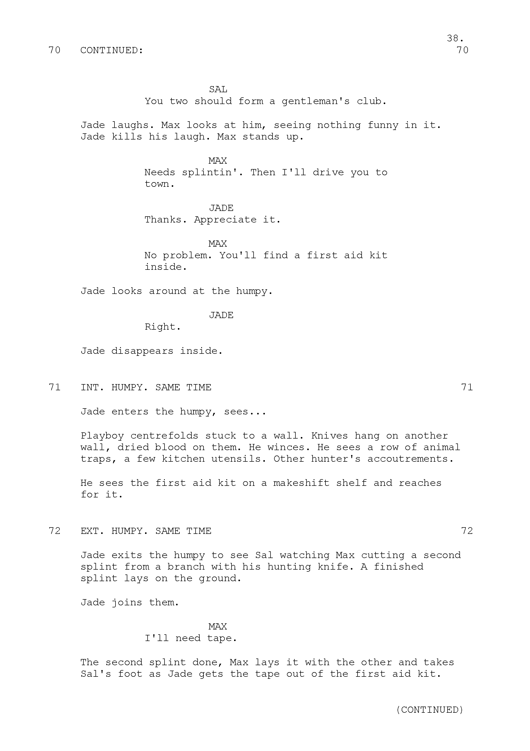 38.

70 CONTINUED: 70

SAL
You two should form a gentleman's club.

Jade laughs. Max looks at him, seeing nothing funny in it. Jade kills his laugh. Max stands up.

MAX
Needs splintin'. Then I'll drive you to town.

JADE
Thanks. Appreciate it.

MAX
No problem. You'll find a first aid kit inside.

Jade looks around at the humpy.

JADE
Right.

Jade disappears inside.

71 INT. HUMPY. SAME TIME 71

Jade enters the humpy, sees...

Playboy centrefolds stuck to a wall. Knives hang on another wall, dried blood on them. He winces. He sees a row of animal traps, a few kitchen utensils. Other hunter's accoutrements.

He sees the first aid kit on a makeshift shelf and reaches for it.

72 EXT. HUMPY. SAME TIME 72

Jade exits the humpy to see Sal watching Max cutting a second splint from a branch with his hunting knife. A finished splint lays on the ground.

Jade joins them.

MAX
I'll need tape.

The second splint done, Max lays it with the other and takes Sal's foot as Jade gets the tape out of the first aid kit.

(CONTINUED)